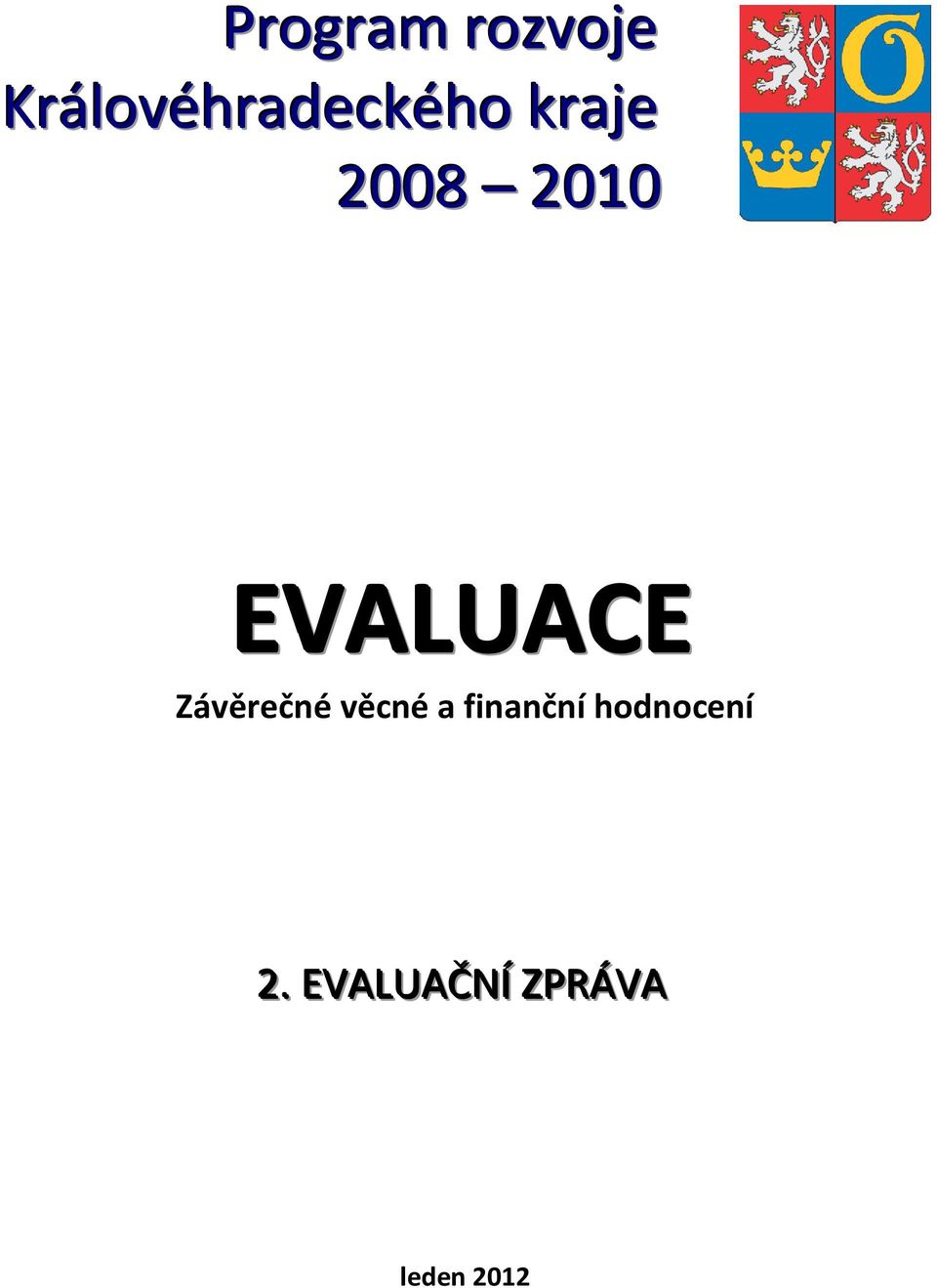 Program rozvoje Královéhradeckého kraje 2008 – 2010

EVALUACE

Závěrečné věcné a finanční hodnocení

2. EVALUAČNÍ ZPRÁVA

leden 2012